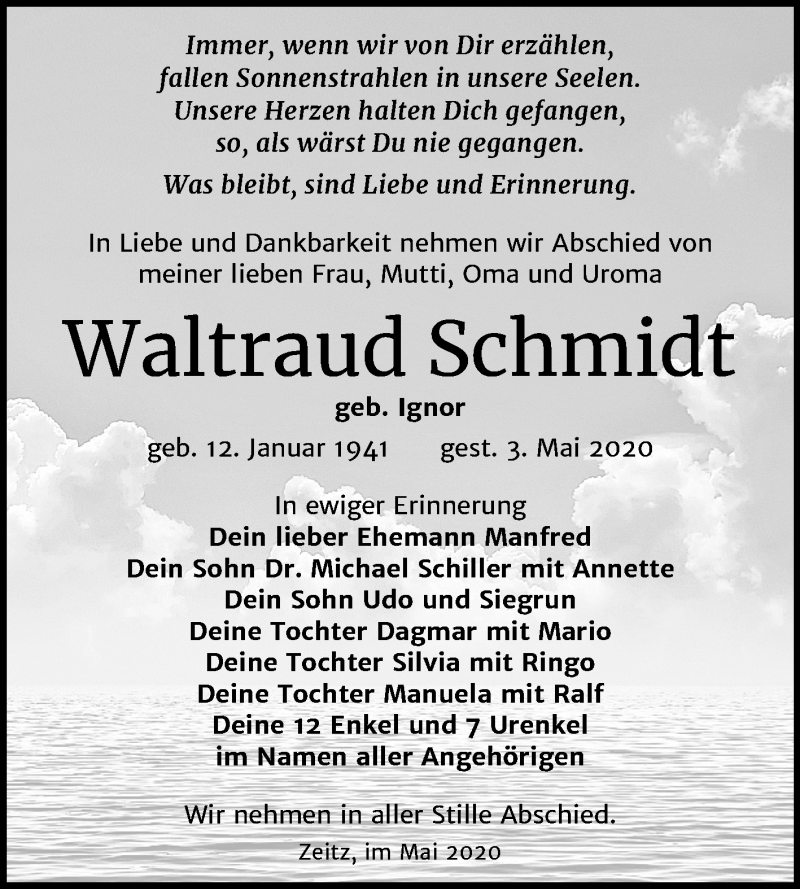 Immer, wenn wir von Dir erzählen,
fallen Sonnenstrahlen in unsere Seelen.
Unsere Herzen halten Dich gefangen,
so, als wärst Du nie gegangen.

Was bleibt, sind Liebe und Erinnerung.

In Liebe und Dankbarkeit nehmen wir Abschied von meiner lieben Frau, Mutti, Oma und Uroma

Waltraud Schmidt

geb. Ignor

geb. 12. Januar 1941 gest. 3. Mai 2020

In ewiger Erinnerung
Dein lieber Ehemann Manfred
Dein Sohn Dr. Michael Schiller mit Annette
Dein Sohn Udo und Siegrun
Deine Tochter Dagmar mit Mario
Deine Tochter Silvia mit Ringo
Deine Tochter Manuela mit Ralf
Deine 12 Enkel und 7 Urenkel
im Namen aller Angehörigen

Wir nehmen in aller Stille Abschied.

Zeitz, im Mai 2020